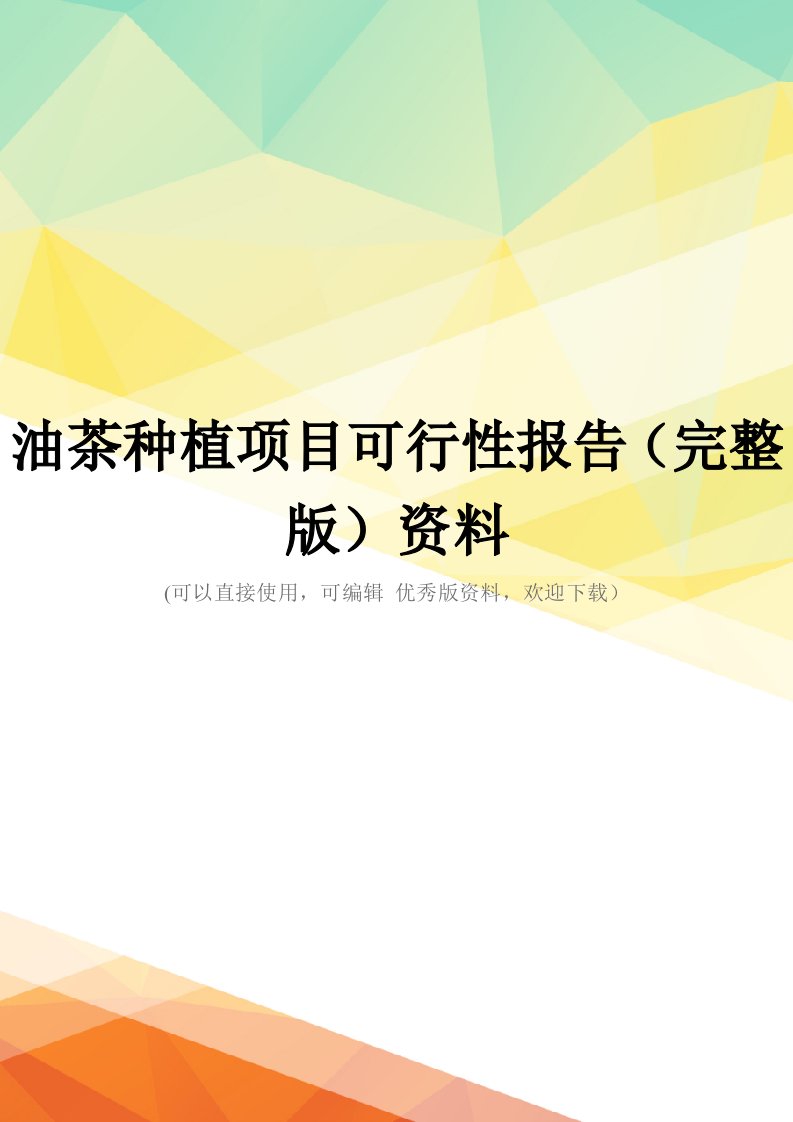 油茶种植项目可行性报告（完整版）资料

(可以直接使用，可编辑 优秀版资料，欢迎下载）